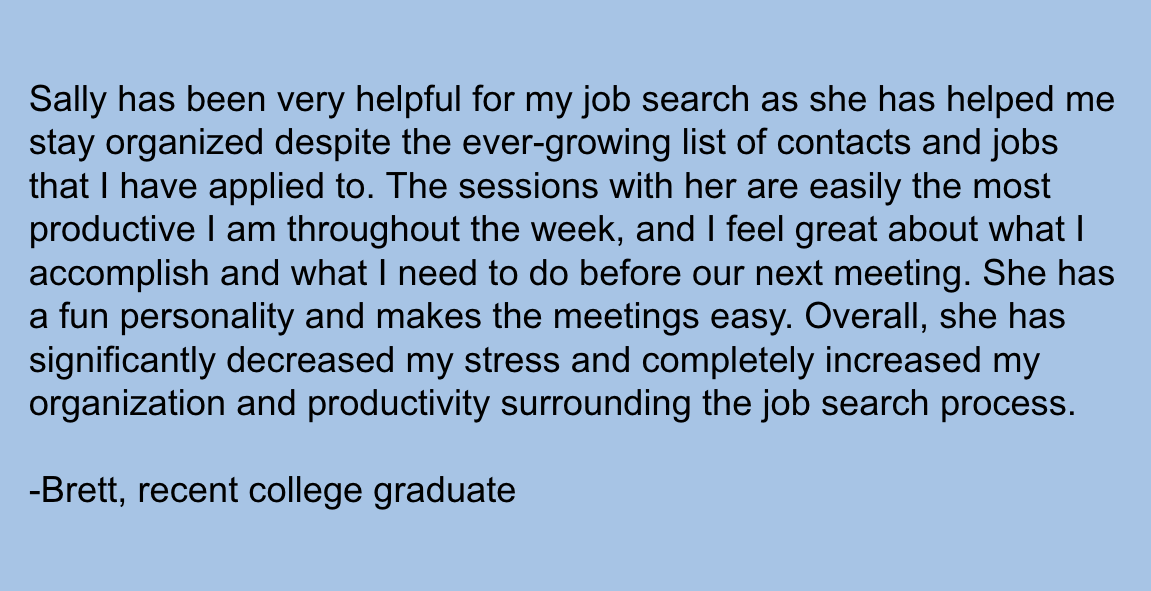 Sally has been very helpful for my job search as she has helped me stay organized despite the ever-growing list of contacts and jobs that I have applied to. The sessions with her are easily the most productive I am throughout the week, and I feel great about what I accomplish and what I need to do before our next meeting. She has a fun personality and makes the meetings easy. Overall, she has significantly decreased my stress and completely increased my organization and productivity surrounding the job search process.

-Brett, recent college graduate